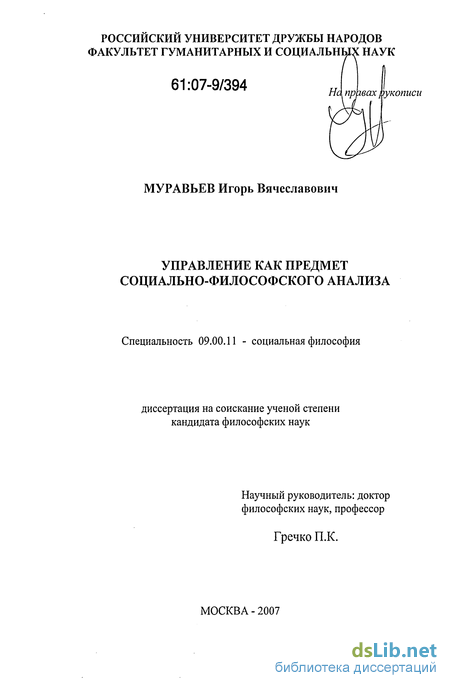 РОССИЙСКИЙ УНИВЕРСИТЕТ ДРУЖБЫ НАРОДОВ
ФАКУЛЬТЕТ ГУМАНИТАРНЫХ И СОЦИАЛЬНЫХ НАУК

61:07-9/394

На правах рукописи

МУРАВЬЕВ Игорь Вячеславович

УПРАВЛЕНИЕ КАК ПРЕДМЕТ
СОЦИАЛЬНО-ФИЛОСОФСКОГО АНАЛИЗА

Специальность 09.00.11 - социальная философия

диссертация на соискание ученой степени
кандидата философских наук

Научный руководитель: доктор
философских наук, профессор

Гречко П.К.

МОСКВА - 2007

dsLib.net
библиотека диссертаций